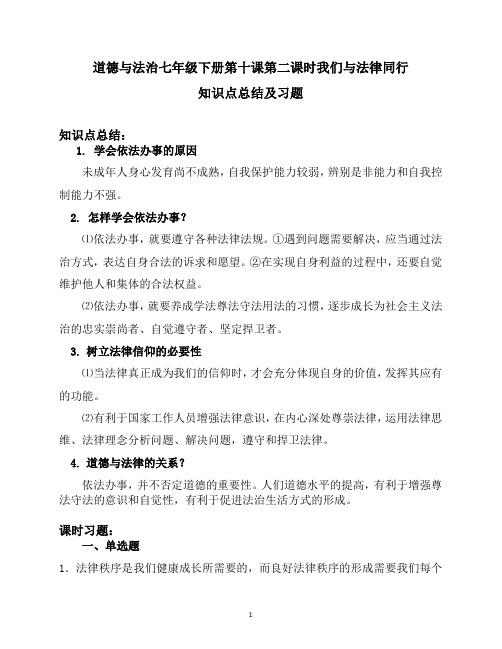 道德与法治七年级下册第十课第二课时我们与法律同行

知识点总结及习题

知识点总结：

1. 学会依法办事的原因

未成年人身心发育尚不成熟，自我保护能力较弱，辨别是非能力和自我控制能力不强。

2. 怎样学会依法办事？

⑴依法办事，就要遵守各种法律法规。①遇到问题需要解决，应当通过法治方式，表达自身合法的诉求和愿望。②在实现自身利益的过程中，还要自觉维护他人和集体的合法权益。

⑵依法办事，就要养成学法尊法守法用法的习惯，逐步成长为社会主义法治的忠实崇尚者、自觉遵守者、坚定捍卫者。

3. 树立法律信仰的必要性

⑴当法律真正成为我们的信仰时，才会充分体现自身的价值，发挥其应有的功能。

⑵有利于国家工作人员增强法律意识，在内心深处尊崇法律，运用法律思维、法律理念分析问题、解决问题，遵守和捍卫法律。

4. 道德与法律的关系？

依法办事，并不否定道德的重要性。人们道德水平的提高，有利于增强尊法守法的意识和自觉性，有利于促进法治生活方式的形成。

课时习题：

一、单选题

1．法律秩序是我们健康成长所需要的，而良好法律秩序的形成需要我们每个

1